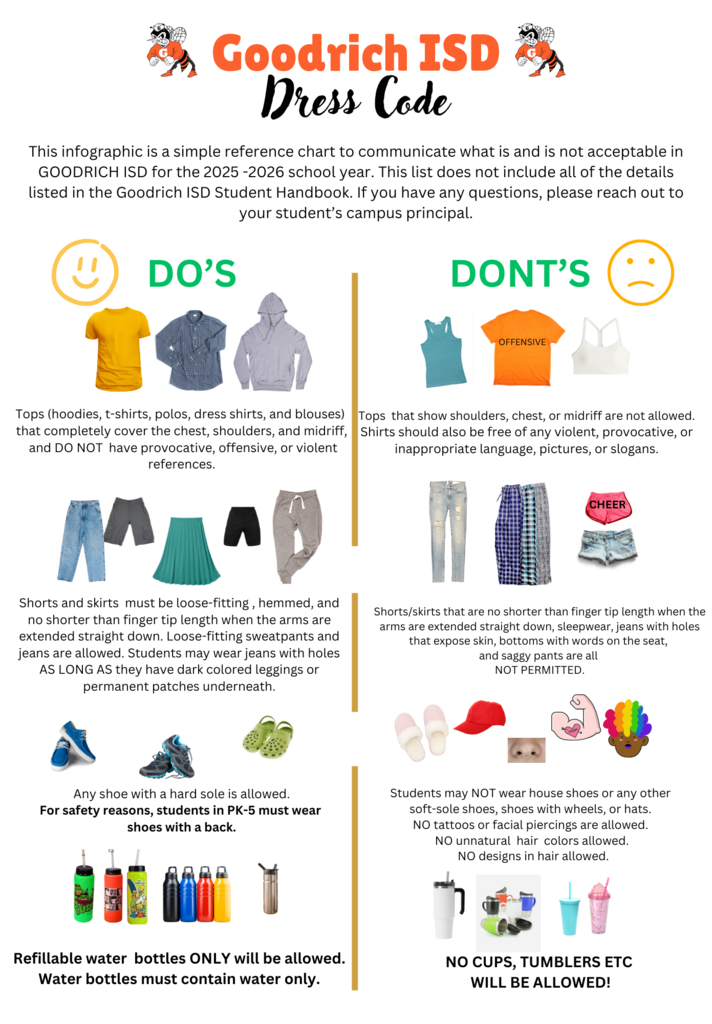 Goodrich ISD
Dress Code

This infographic is a simple reference chart to communicate what is and is not acceptable in GOODRICH ISD for the 2025 -2026 school year. This list does not include all of the details listed in the Goodrich ISD Student Handbook. If you have any questions, please reach out to your student's campus principal.

DO'S

Tops (hoodies, t-shirts, polos, dress shirts, and blouses) that completely cover the chest, shoulders, and midriff, and DO NOT have provocative, offensive, or violent references.

Shorts and skirts must be loose-fitting , hemmed, and no shorter than finger tip length when the arms are extended straight down. Loose-fitting sweatpants and jeans are allowed. Students may wear jeans with holes AS LONG AS they have dark colored leggings or permanent patches underneath.

Any shoe with a hard sole is allowed.
For safety reasons, students in PK-5 must wear shoes with a back.

Refillable water bottles ONLY will be allowed. Water bottles must contain water only.

DONT'S

OFFENSIVE

Tops that show shoulders, chest, or midriff are not allowed. Shirts should also be free of any violent, provocative, or inappropriate language, pictures, or slogans.

CHEER

Shorts/skirts that are no shorter than finger tip length when the arms are extended straight down, sleepwear, jeans with holes that expose skin, bottoms with words on the seat, and saggy pants are all NOT PERMITTED.

Students may NOT wear house shoes or any other soft-sole shoes, shoes with wheels, or hats.
NO tattoos or facial piercings are allowed.
NO unnatural hair colors allowed.
NO designs in hair allowed.

NO CUPS, TUMBLERS ETC WILL BE ALLOWED!